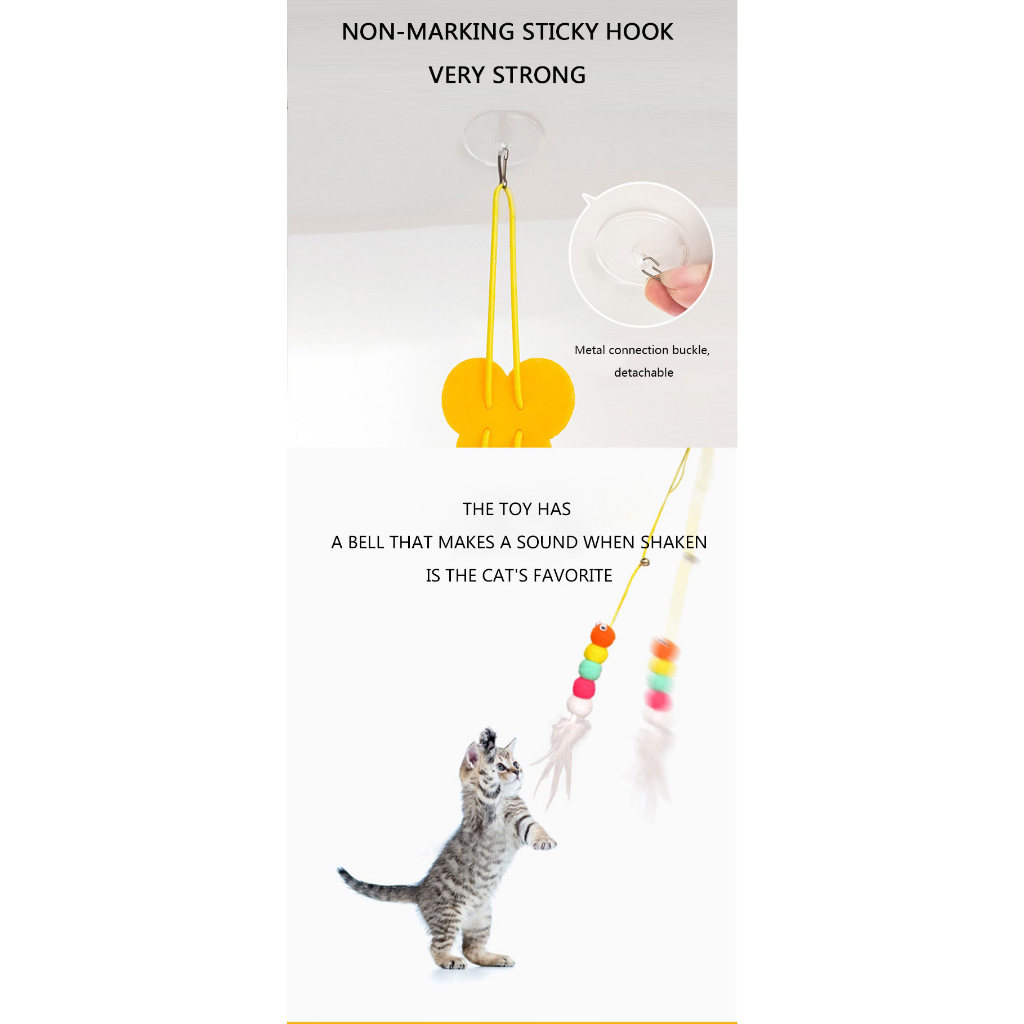 NON-MARKING STICKY HOOK
VERY STRONG

Metal connection buckle, detachable

THE TOY HAS
A BELL THAT MAKES A SOUND WHEN SHAKEN
IS THE CAT'S FAVORITE